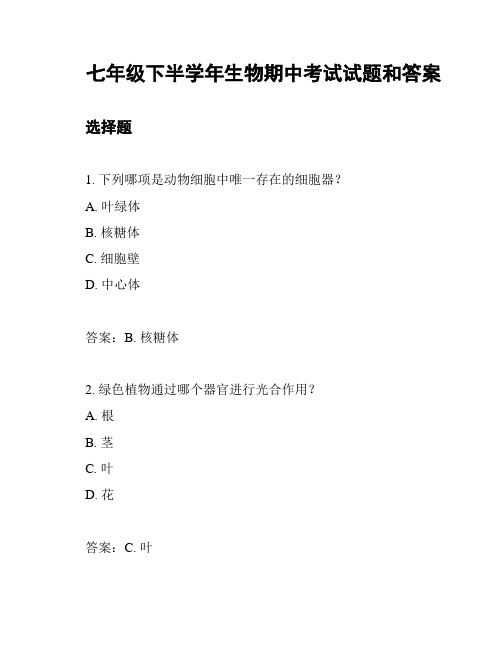 七年级下半学年生物期中考试试题和答案

选择题

1. 下列哪项是动物细胞中唯一存在的细胞器？

A. 叶绿体

B. 核糖体

C. 细胞壁

D. 中心体

答案：B. 核糖体

2. 绿色植物通过哪个器官进行光合作用？

A. 根

B. 茎

C. 叶

D. 花

答案：C. 叶